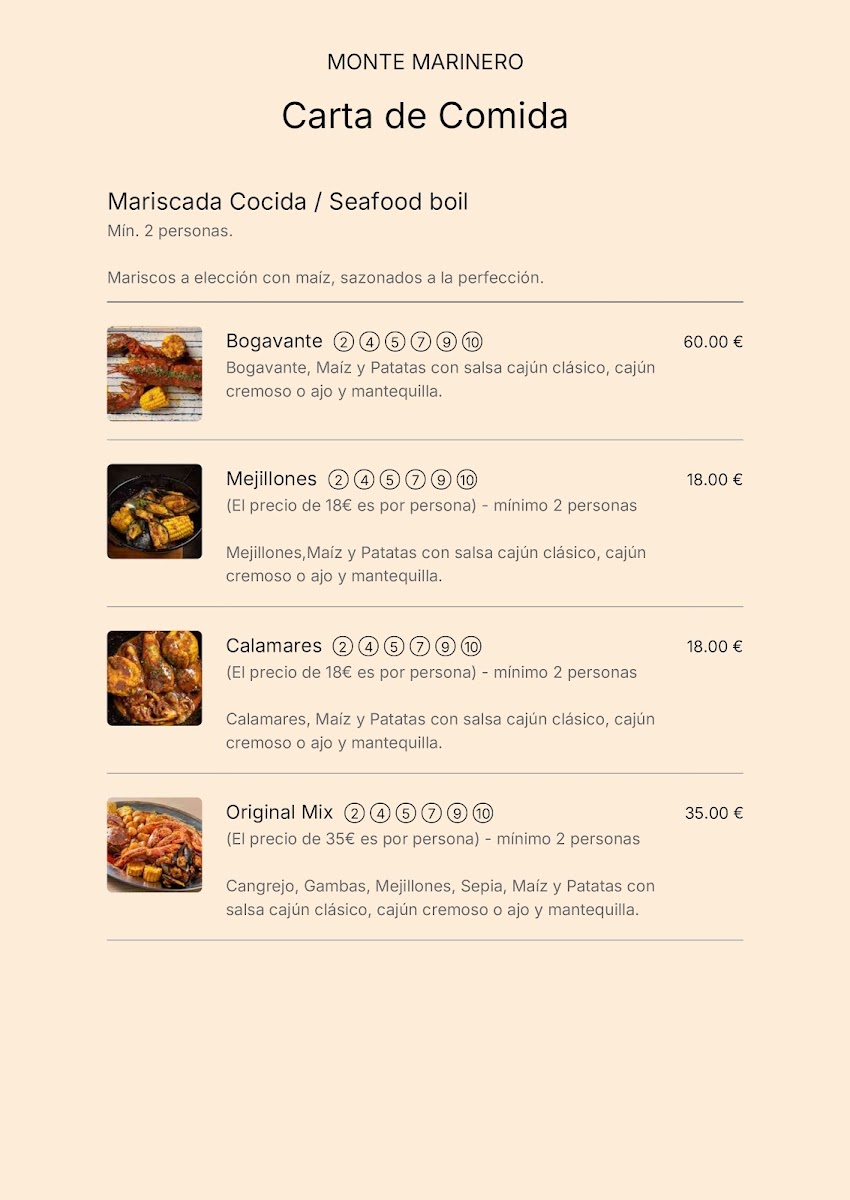 MONTE MARINERO

Carta de Comida

Mariscada Cocida / Seafood boil

Mín. 2 personas.

Mariscos a elección con maíz, sazonados a la perfección.

Bogavante ② ④ ⑤ ⑦ ⑨ ⑩
60.00 €
Bogavante, Maíz y Patatas con salsa cajún clásico, cajún cremoso o ajo y mantequilla.

Mejillones ② ④ ⑤ ⑦ ⑨ ⑩
18.00 €
(El precio de 18€ es por persona) - mínimo 2 personas

Mejillones,Maíz y Patatas con salsa cajún clásico, cajún cremoso o ajo y mantequilla.

Calamares ② ④ ⑤ ⑦ ⑨ ⑩
18.00 €
(El precio de 18€ es por persona) - mínimo 2 personas

Calamares, Maíz y Patatas con salsa cajún clásico, cajún cremoso o ajo y mantequilla.

Original Mix ② ④ ⑤ ⑦ ⑨ ⑩
35.00 €
(El precio de 35€ es por persona) - mínimo 2 personas

Cangrejo, Gambas, Mejillones, Sepia, Maíz y Patatas con salsa cajún clásico, cajún cremoso o ajo y mantequilla.